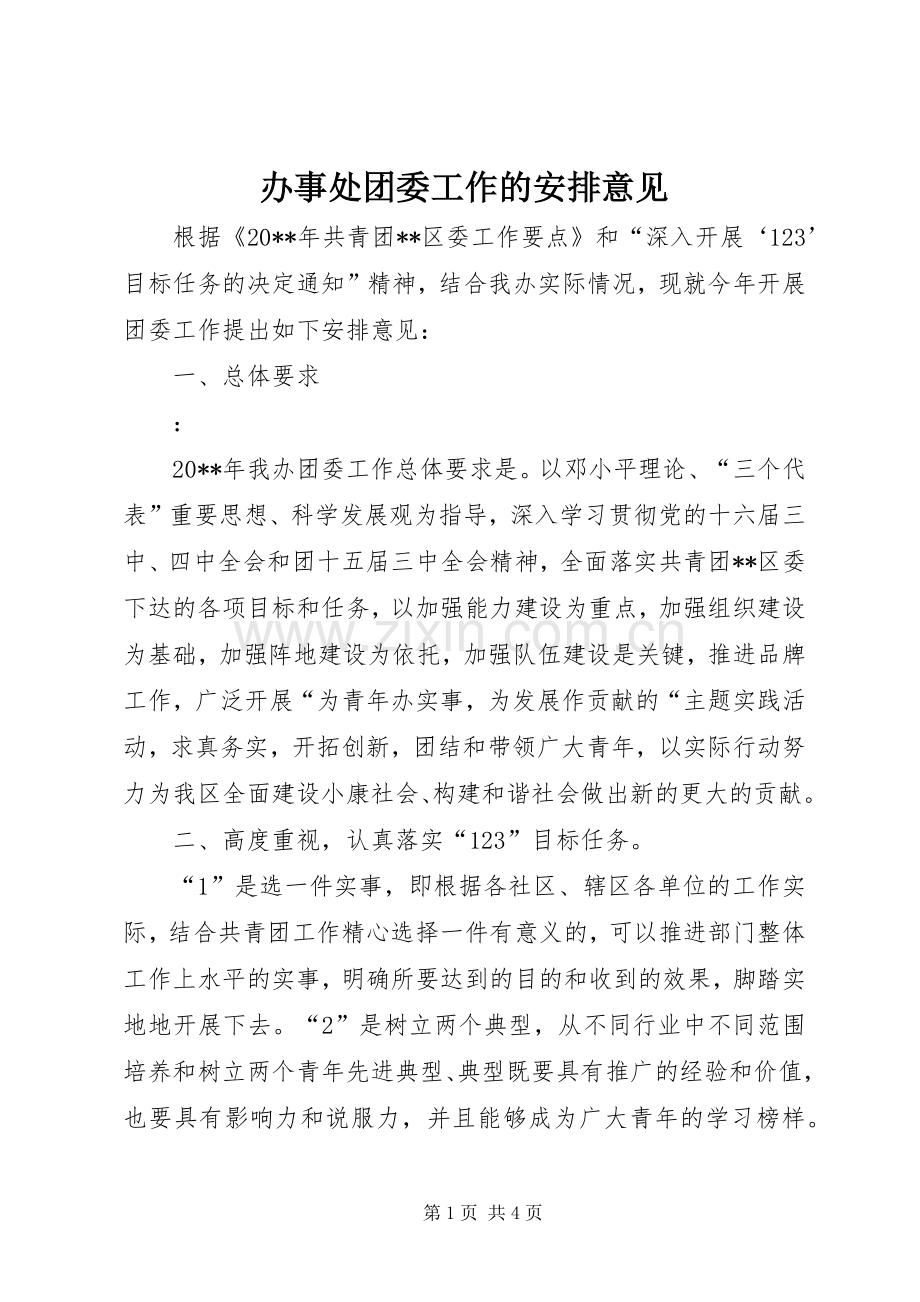 办事处团委工作的安排意见

根据《20**年共青团**区委工作要点》和“深入开展‘123’目标任务的决定通知”精神，结合我办实际情况，现就今年开展团委工作提出如下安排意见：

一、总体要求

：

20**年我办团委工作总体要求是。以邓小平理论、“三个代表”重要思想、科学发展观为指导，深入学习贯彻党的十六届三中、四中全会和团十五届三中全会精神，全面落实共青团**区委下达的各项目标和任务，以加强能力建设为重点，加强组织建设为基础，加强阵地建设为依托，加强队伍建设是关键，推进品牌工作，广泛开展“为青年办实事，为发展作贡献的“主题实践活动，求真务实，开拓创新，团结和带领广大青年，以实际行动努力为我区全面建设小康社会、构建和谐社会做出新的更大的贡献。

二、高度重视，认真落实“123”目标任务。

“1”是选一件实事，即根据各社区、辖区各单位的工作实际，结合共青团工作精心选择一件有意义的，可以推进部门整体工作上水平的实事，明确所要达到的目的和收到的效果，脚踏实地地开展下去。“2”是树立两个典型，从不同行业中不同范围培养和树立两个青年先进典型、典型既要具有推广的经验和价值，也要具有影响力和说服力，并且能够成为广大青年的学习榜样。

第1页 共4页

www.zixin.com.cn